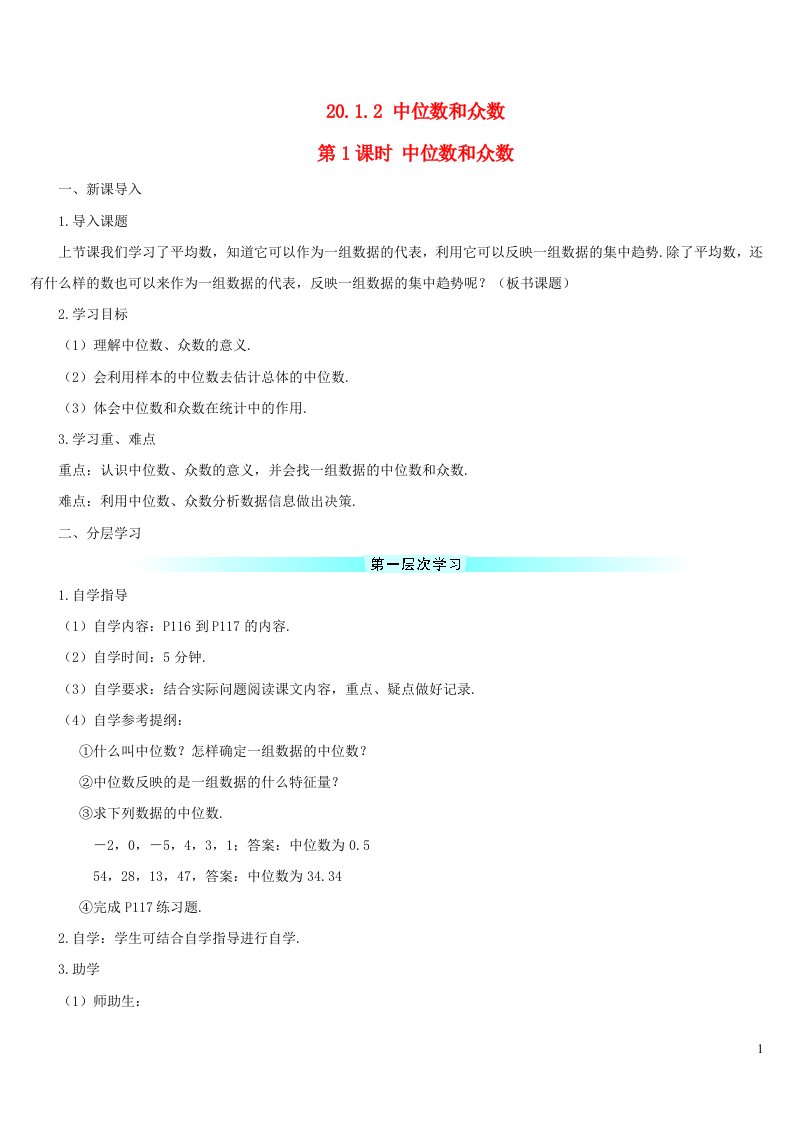 20.1.2 中位数和众数

第1课时 中位数和众数

一、新课导入

1.导入课题

上节课我们学习了平均数，知道它可以作为一组数据的代表，利用它可以反映一组数据的集中趋势.除了平均数，还有什么样的数也可以来作为一组数据的代表，反映一组数据的集中趋势呢？（板书课题）

2.学习目标

（1）理解中位数、众数的意义.

（2）会利用样本的中位数去估计总体的中位数.

（3）体会中位数和众数在统计中的作用.

3.学习重、难点

重点：认识中位数、众数的意义，并会找一组数据的中位数和众数.

难点：利用中位数、众数分析数据信息做出决策.

二、分层学习

第一层次学习

1.自学指导

（1）自学内容：P116到P117的内容.

（2）自学时间：5分钟.

（3）自学要求：结合实际问题阅读课文内容，重点、疑点做好记录.

（4）自学参考提纲：

①什么叫中位数？怎样确定一组数据的中位数？

②中位数反映的是一组数据的什么特征量？

③求下列数据的中位数.

－2，0，－5，4，3，1；答案：中位数为0.5

54，28，13，47，答案：中位数为34.34

④完成P117练习题.

2.自学：学生可结合自学指导进行自学.

3.助学

（1）师助生：

1